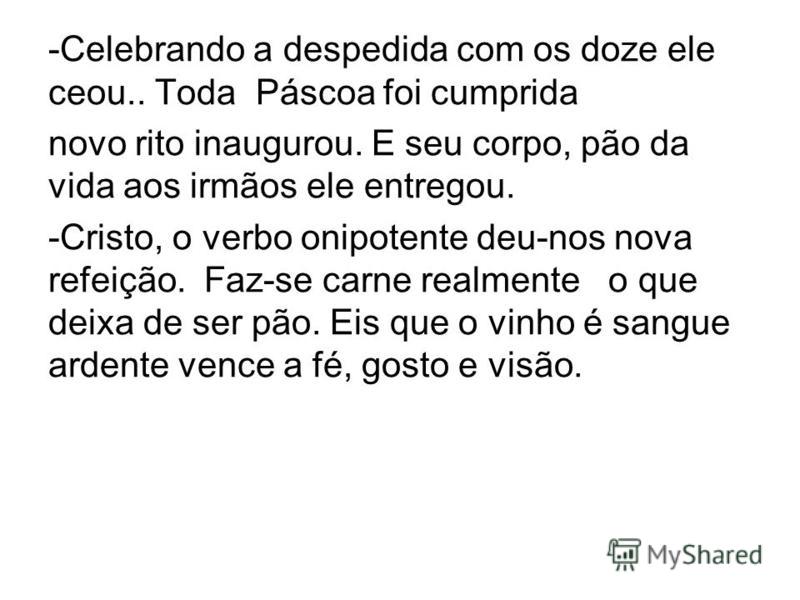 -Celebrando a despedida com os doze ele ceou.. Toda Páscoa foi cumprida

novo rito inaugurou. E seu corpo, pão da vida aos irmãos ele entregou.

-Cristo, o verbo onipotente deu-nos nova refeição. Faz-se carne realmente o que deixa de ser pão. Eis que o vinho é sangue ardente vence a fé, gosto e visão.

MyShared